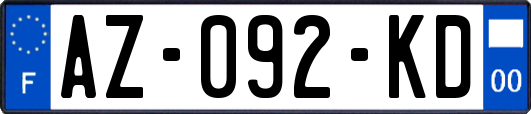 F
AZ-092-KD
00